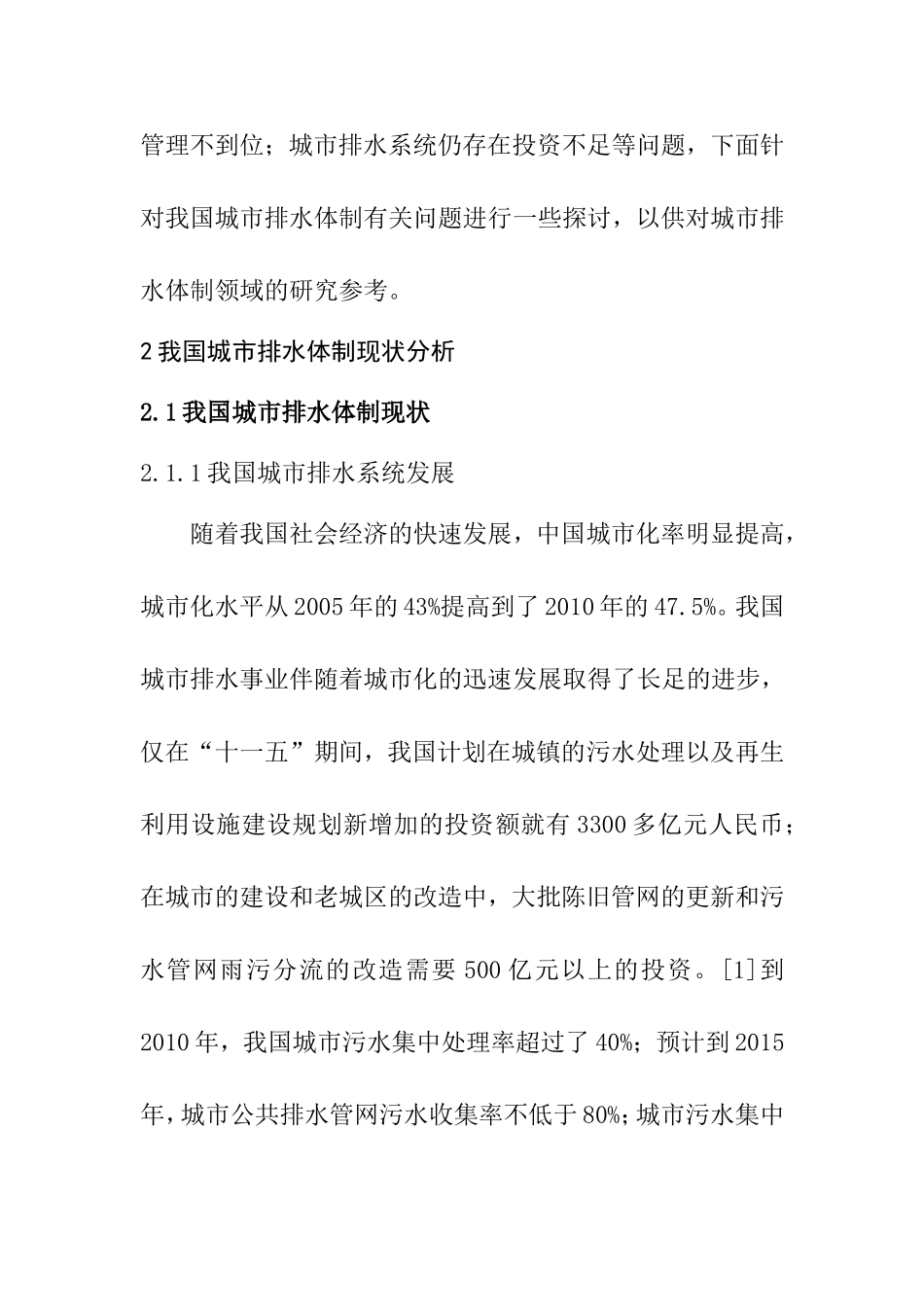 管理不到位；城市排水系统仍存在投资不足等问题，下面针对我国城市排水体制有关问题进行一些探讨，以供对城市排水体制领域的研究参考。

2 我国城市排水体制现状分析

2.1 我国城市排水体制现状

2.1.1 我国城市排水系统发展

随着我国社会经济的快速发展，中国城市化率明显提高，城市化水平从 2005 年的 43%提高到了 2010 年的 47.5%。我国城市排水事业伴随着城市化的迅速发展取得了长足的进步，仅在“十一五”期间，我国计划在城镇的污水处理以及再生利用设施建设规划新增加的投资额就有 3300 多亿元人民币；在城市的建设和老城区的改造中，大批陈旧管网的更新和污水管网雨污分流的改造需要 500 亿元以上的投资。[1]到 2010 年，我国城市污水集中处理率超过了 40%；预计到 2015 年，城市公共排水管网污水收集率不低于 80%；城市污水集中